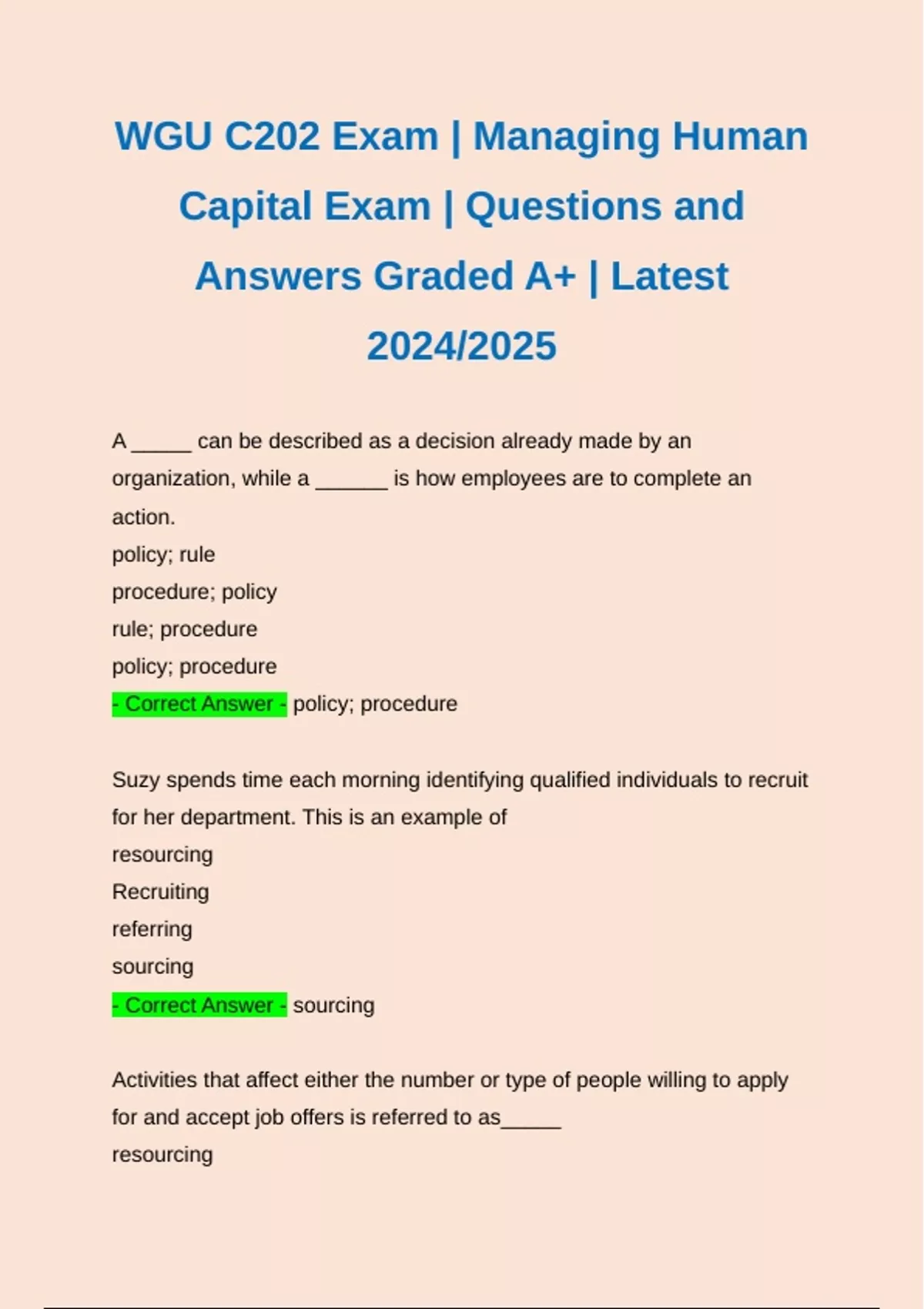 WGU C202 Exam | Managing Human Capital Exam | Questions and Answers Graded A+ | Latest 2024/2025

A _____ can be described as a decision already made by an organization, while a ______ is how employees are to complete an action.
policy; rule
procedure; policy
rule; procedure
policy; procedure
- Correct Answer - policy; procedure

Suzy spends time each morning identifying qualified individuals to recruit for her department. This is an example of
resourcing
Recruiting
referring
sourcing
- Correct Answer - sourcing

Activities that affect either the number or type of people willing to apply for and accept job offers is referred to as_____
resourcing